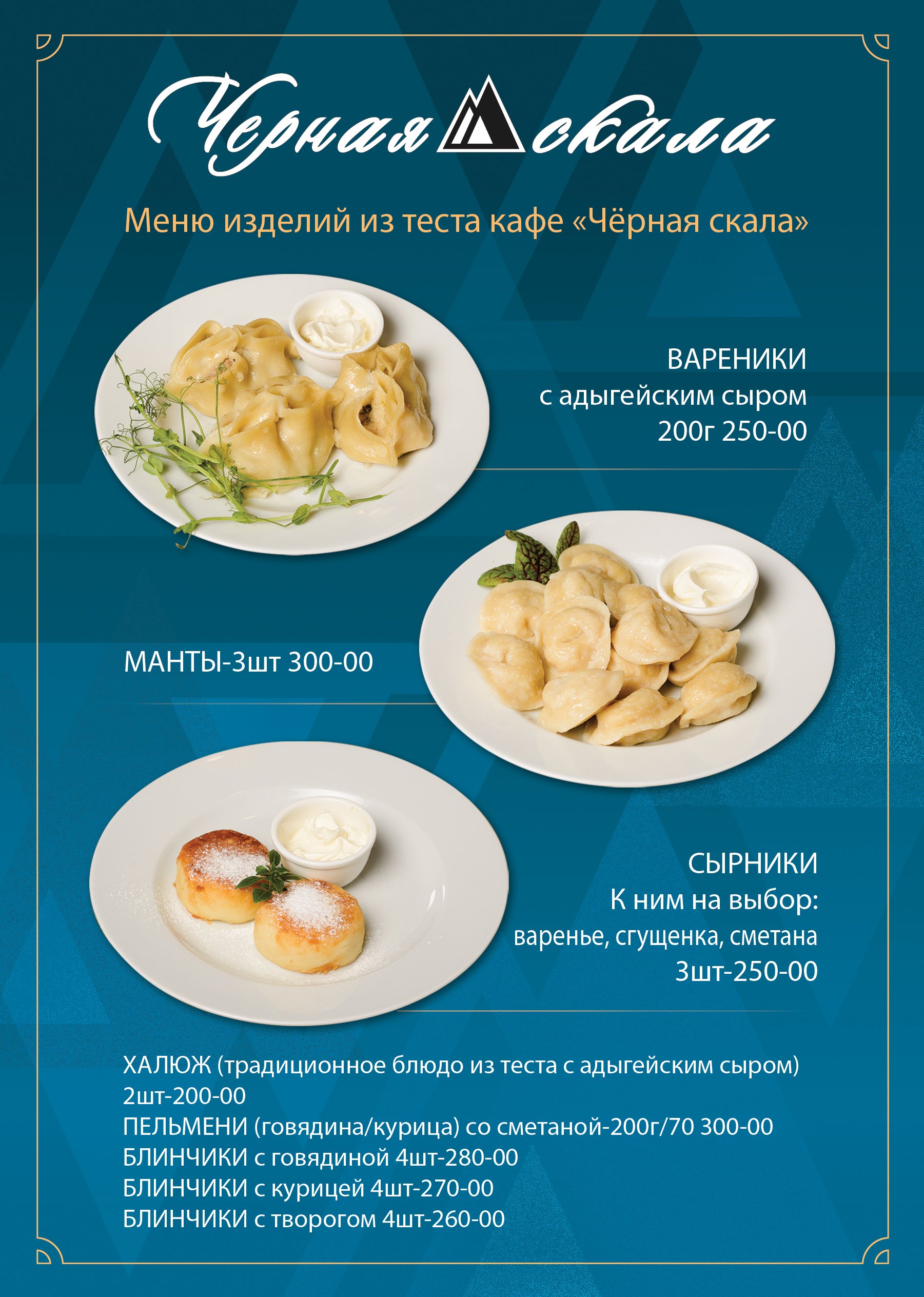 Черная скала

Меню изделий из теста кафе «Чёрная скала»

ВАРЕНИКИ
с адыгейским сыром
200г 250-00

МАНТЫ-3шт 300-00

СЫРНИКИ
К ним на выбор:
варенье, сгущенка, сметана
3шт-250-00

ХАЛЮЖ (традиционное блюдо из теста с адыгейским сыром)
2шт-200-00
ПЕЛЬМЕНИ (говядина/курица) со сметаной-200г/70 300-00
БЛИНЧИКИ с говядиной 4шт-280-00
БЛИНЧИКИ с курицей 4шт-270-00
БЛИНЧИКИ с творогом 4шт-260-00